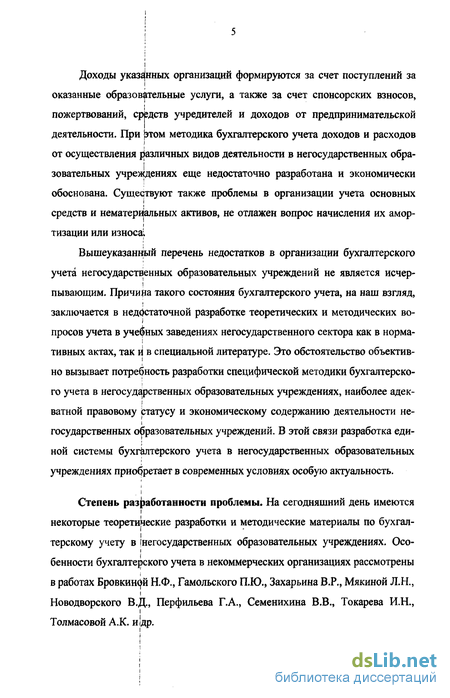 5

Доходы указанных организаций формируются за счет поступлений за оказанные образовательные услуги, а также за счет спонсорских взносов, пожертвований, средств учредителей и доходов от предпринимательской деятельности. При этом методика бухгалтерского учета доходов и расходов от осуществления различных видов деятельности в негосударственных образовательных учреждениях еще недостаточно разработана и экономически обоснована. Существуют также проблемы в организации учета основных средств и нематериальных активов, не отлажен вопрос начисления их амортизации или износа.

Вышеуказанный перечень недостатков в организации бухгалтерского учета негосударственных образовательных учреждений не является исчерпывающим. Причина такого состояния бухгалтерского учета, на наш взгляд, заключается в недостаточной разработке теоретических и методических вопросов учета в учебных заведениях негосударственного сектора как в нормативных актах, так и в специальной литературе. Это обстоятельство объективно вызывает потребность разработки специфической методики бухгалтерского учета в негосударственных образовательных учреждениях, наиболее адекватной правовому статусу и экономическому содержанию деятельности негосударственных образовательных учреждений. В этой связи разработка единой системы бухгалтерского учета в негосударственных образовательных учреждениях приобретает в современных условиях особую актуальность.

Степень разработанности проблемы. На сегодняшний день имеются некоторые теоретические разработки и методические материалы по бухгалтерскому учету в негосударственных образовательных учреждениях. Особенности бухгалтерского учета в некоммерческих организациях рассмотрены в работах Бровкиной Н.Ф., Гамольского П.Ю., Захарьина В.Р., Мякиной Л.Н., Новодворского В.Д., Перфильева Г.А., Семенихина В.В., Токарева И.Н., Толмасовой А.К. и др.

dsLib.net
библиотека диссертаций